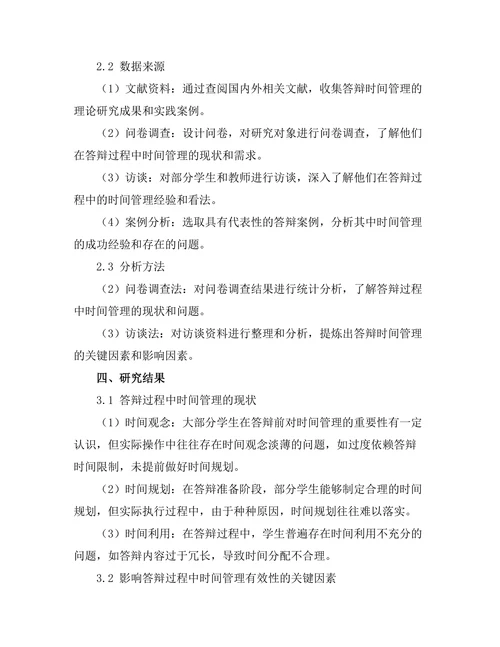 2.2 数据来源

（1）文献资料：通过查阅国内外相关文献，收集答辩时间管理的理论研究成果和实践案例。

（2）问卷调查：设计问卷，对研究对象进行问卷调查，了解他们在答辩过程中时间管理的现状和需求。

（3）访谈：对部分学生和教师进行访谈，深入了解他们在答辩过程中的时间管理经验和看法。

（4）案例分析：选取具有代表性的答辩案例，分析其中时间管理的成功经验和存在的问题。

2.3 分析方法

（2）问卷调查法：对问卷调查结果进行统计分析，了解答辩过程中时间管理的现状和问题。

（3）访谈法：对访谈资料进行整理和分析，提炼出答辩时间管理的关键因素和影响因素。

四、研究结果

3.1 答辩过程中时间管理的现状

（1）时间观念：大部分学生在答辩前对时间管理的重要性有一定认识，但实际操作中往往存在时间观念淡薄的问题，如过度依赖答辩时间限制，未提前做好时间规划。

（2）时间规划：在答辩准备阶段，部分学生能够制定合理的时间规划，但实际执行过程中，由于种种原因，时间规划往往难以落实。

（3）时间利用：在答辩过程中，学生普遍存在时间利用不充分的问题，如答辩内容过于冗长，导致时间分配不合理。

3.2 影响答辩过程中时间管理有效性的关键因素